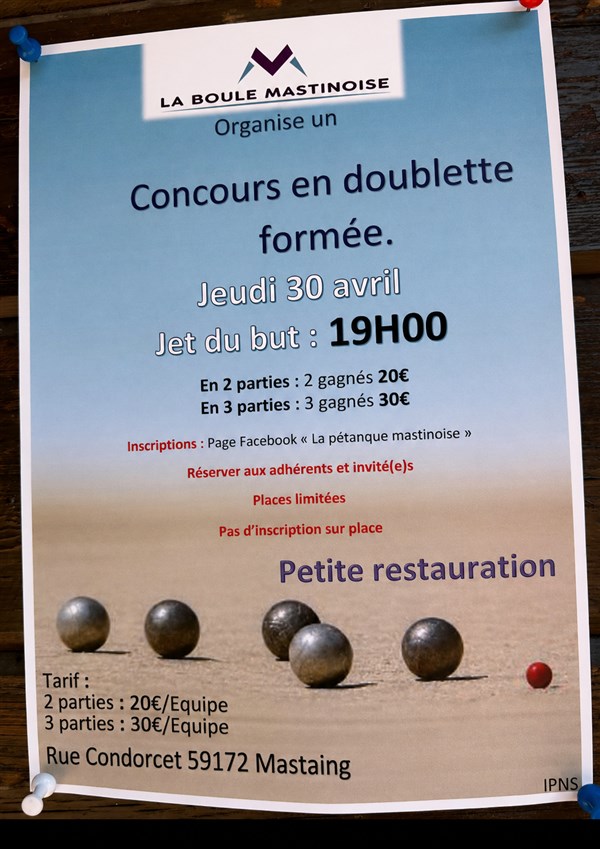 LA BOULE MASTINOISE

Organise un

Concours en doublette formée.

Jeudi 30 avril

Jet du but : 19H00

En 2 parties : 2 gagnés 20€
En 3 parties : 3 gagnés 30€

Inscriptions : Page Facebook « La pétanque mastinoise »

Réserver aux adhérents et invité(e)s

Places limitées

Pas d'inscription sur place

Petite restauration

Tarif :
2 parties : 20€/Equipe
3 parties : 30€/Equipe

Rue Condorcet 59172 Mastaing

IPNS